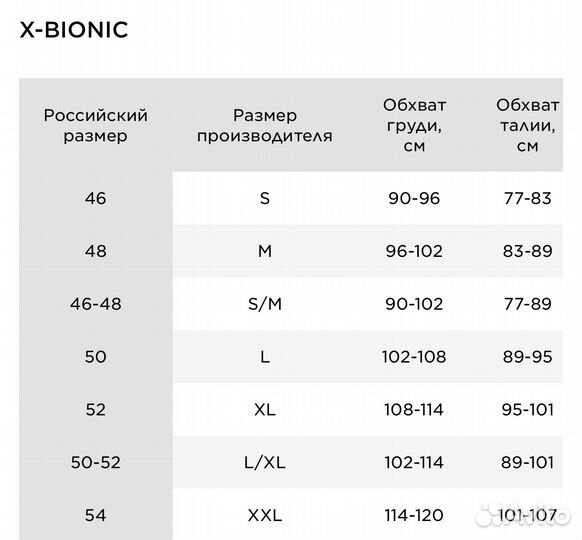 X-BIONIC

| Российский размер | Размер производителя | Обхват груди, см | Обхват талии, см |
|---|---|---|---|
| 46 | S | 90-96 | 77-83 |
| 48 | M | 96-102 | 83-89 |
| 46-48 | S/M | 90-102 | 77-89 |
| 50 | L | 102-108 | 89-95 |
| 52 | XL | 108-114 | 95-101 |
| 50-52 | L/XL | 102-114 | 89-101 |
| 54 | XXL | 114-120 | 101-107 |

Avito